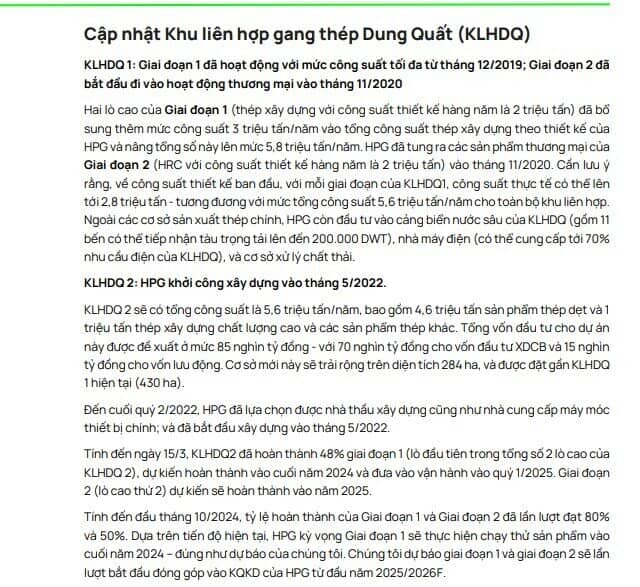 Cập nhật Khu liên hợp gang thép Dung Quất (KLHDQ)

KLHDQ 1: Giai đoạn 1 đã hoạt động với mức công suất tối đa từ tháng 12/2019; Giai đoạn 2 đã bắt đầu đi vào hoạt động thương mại vào tháng 11/2020

Hai lò cao của Giai đoạn 1 (thép xây dựng với công suất thiết kế hàng năm là 2 triệu tấn) đã bổ sung thêm mức công suất 3 triệu tấn/năm vào tổng công suất thép xây dựng theo thiết kế của HPG và nâng tổng số này lên mức 5,8 triệu tấn/năm. HPG đã tung ra các sản phẩm thương mại của Giai đoạn 2 (HRC với công suất thiết kế hàng năm là 2 triệu tấn) vào tháng 11/2020. Cần lưu ý rằng, về công suất thiết kế ban đầu, với mỗi giai đoạn của KLHDQ1, công suất thực tế có thể lên tới 2,8 triệu tấn - tương đương với mức tổng công suất 5,6 triệu tấn/năm cho toàn bộ khu liên hợp. Ngoài các cơ sở sản xuất thép chính, HPG còn đầu tư vào cảng biển nước sâu của KLHDQ (gồm 11 bến có thể tiếp nhận tàu trọng tải lên đến 200.000 DWT), nhà máy điện (có thể cung cấp tới 70% nhu cầu điện của KLHDQ), và cơ sở xử lý chất thải.

KLHDQ 2: HPG khởi công xây dựng vào tháng 5/2022.

KLHDQ 2 sẽ có tổng công suất là 5,6 triệu tấn/năm, bao gồm 4,6 triệu tấn sản phẩm thép dẹt và 1 triệu tấn thép xây dựng chất lượng cao và các sản phẩm thép khác. Tổng vốn đầu tư cho dự án này được đề xuất ở mức 85 nghìn tỷ đồng - với 70 nghìn tỷ đồng cho vốn đầu tư XDCB và 15 nghìn tỷ đồng cho vốn lưu động. Cơ sở mới này sẽ trải rộng trên diện tích 284 ha, và được đặt gần KLHDQ 1 hiện tại (430 ha).

Đến cuối quý 2/2022, HPG đã lựa chọn được nhà thầu xây dựng cũng như nhà cung cấp máy móc thiết bị chính; và đã bắt đầu xây dựng vào tháng 5/2022.

Tính đến ngày 15/3, KLHDQ2 đã hoàn thành 48% giai đoạn 1 (lò đầu tiên trong tổng số 2 lò cao của KLHDQ 2), dự kiến hoàn thành vào cuối năm 2024 và đưa vào vận hành vào quý 1/2025. Giai đoạn 2 (lò cao thứ 2) dự kiến sẽ hoàn thành vào năm 2025.

Tính đến đầu tháng 10/2024, tỷ lệ hoàn thành của Giai đoạn 1 và Giai đoạn 2 đã lần lượt đạt 80% và 50%. Dựa trên tiến độ hiện tại, HPG kỳ vọng Giai đoạn 1 sẽ thực hiện chạy thử sản phẩm vào cuối năm 2024 – đúng như dự báo của chúng tôi. Chúng tôi dự báo giai đoạn 1 và giai đoạn 2 sẽ lần lượt bắt đầu đóng góp vào KQKD của HPG từ đầu năm 2025/2026F.